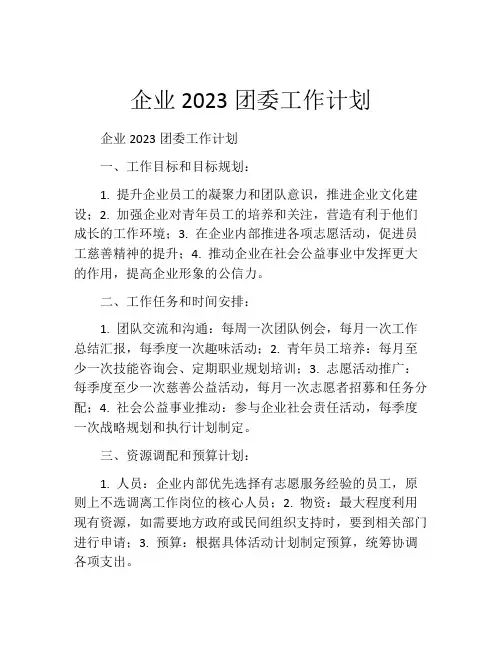 企业 2023 团委工作计划

企业 2023 团委工作计划

一、工作目标和目标规划：

1. 提升企业员工的凝聚力和团队意识，推进企业文化建设；2. 加强企业对青年员工的培养和关注，营造有利于他们成长的工作环境；3. 在企业内部推进各项志愿活动，促进员工慈善精神的提升；4. 推动企业在社会公益事业中发挥更大的作用，提高企业形象的公信力。

二、工作任务和时间安排：

1. 团队交流和沟通：每周一次团队例会，每月一次工作总结汇报，每季度一次趣味活动；2. 青年员工培养：每月至少一次技能咨询会、定期职业规划培训；3. 志愿活动推广：每季度至少一次慈善公益活动，每月一次志愿者招募和任务分配；4. 社会公益事业推动：参与企业社会责任活动，每季度一次战略规划和执行计划制定。

三、资源调配和预算计划：

1. 人员：企业内部优先选择有志愿服务经验的员工，原则上不选调离工作岗位的核心人员；2. 物资：最大程度利用现有资源，如需要地方政府或民间组织支持时，要到相关部门进行申请；3. 预算：根据具体活动计划制定预算，统筹协调各项支出。